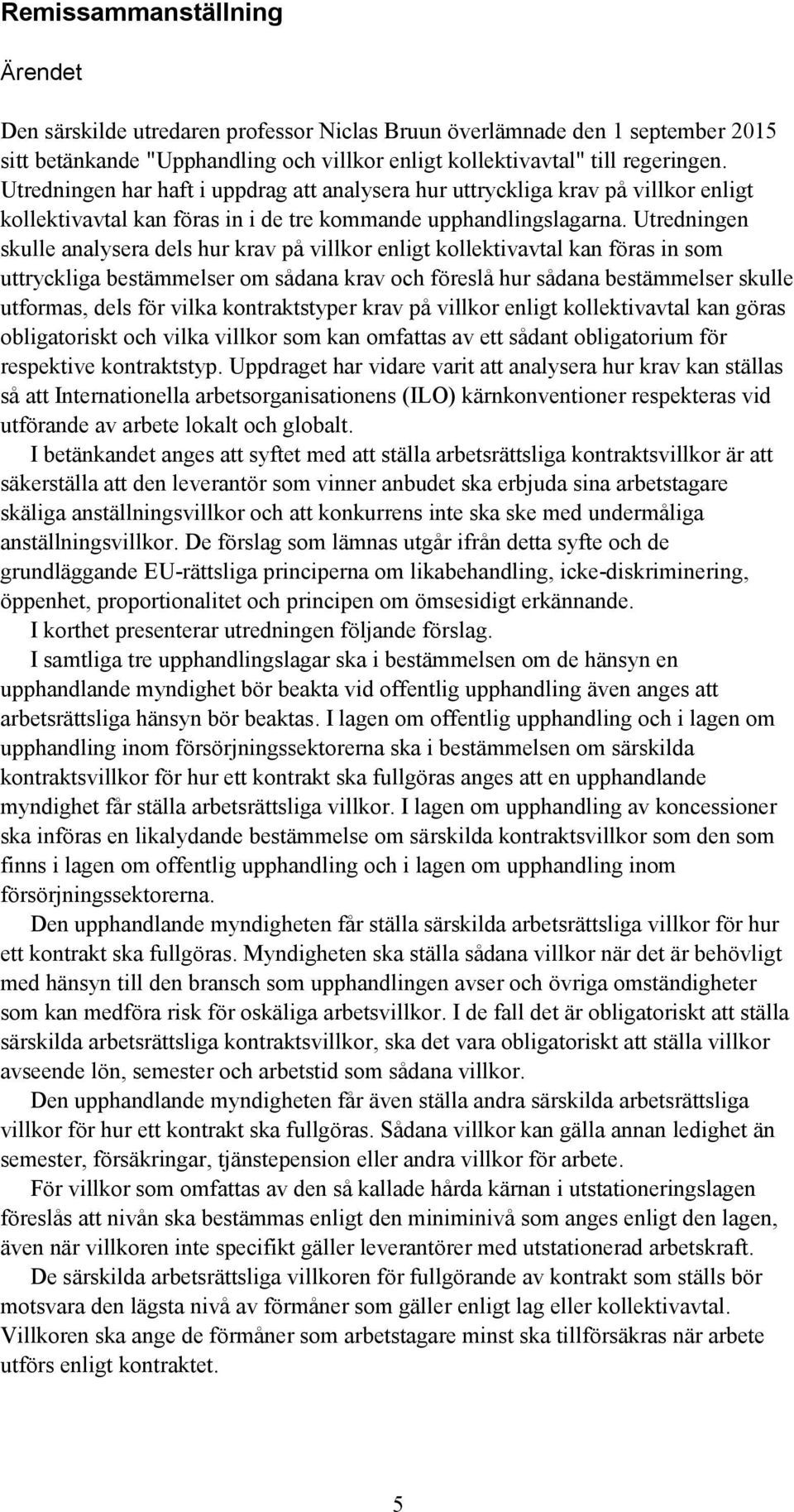 Remissammanställning

Ärendet

Den särskilde utredaren professor Niclas Bruun överlämnade den 1 september 2015 sitt betänkande "Upphandling och villkor enligt kollektivavtal" till regeringen. Utredningen har haft i uppdrag att analysera hur uttryckliga krav på villkor enligt kollektivavtal kan föras in i de tre kommande upphandlingslagarna. Utredningen skulle analysera dels hur krav på villkor enligt kollektivavtal kan föras in som uttryckliga bestämmelser om sådana krav och föreslå hur sådana bestämmelser skulle utformas, dels för vilka kontraktstyper krav på villkor enligt kollektivavtal kan göras obligatoriskt och vilka villkor som kan omfattas av ett sådant obligatorium för respektive kontraktstyp. Uppdraget har vidare varit att analysera hur krav kan ställas så att Internationella arbetsorganisationens (ILO) kärnkonventioner respekteras vid utförande av arbete lokalt och globalt.

I betänkandet anges att syftet med att ställa arbetsrättsliga kontraktsvillkor är att säkerställa att den leverantör som vinner anbudet ska erbjuda sina arbetstagare skäliga anställningsvillkor och att konkurrens inte ska ske med undermåliga anställningsvillkor. De förslag som lämnas utgår ifrån detta syfte och de grundläggande EU-rättsliga principerna om likabehandling, icke-diskriminering, öppenhet, proportionalitet och principen om ömsesidigt erkännande.

I korthet presenterar utredningen följande förslag.

I samtliga tre upphandlingslagar ska i bestämmelsen om de hänsyn en upphandlande myndighet bör beakta vid offentlig upphandling även anges att arbetsrättsliga hänsyn bör beaktas. I lagen om offentlig upphandling och i lagen om upphandling inom försörjningssektorerna ska i bestämmelsen om särskilda kontraktsvillkor för hur ett kontrakt ska fullgöras anges att en upphandlande myndighet får ställa arbetsrättsliga villkor. I lagen om upphandling av koncessioner ska införas en likalydande bestämmelse om särskilda kontraktsvillkor som den som finns i lagen om offentlig upphandling och i lagen om upphandling inom försörjningssektorerna.

Den upphandlande myndigheten får ställa särskilda arbetsrättsliga villkor för hur ett kontrakt ska fullgöras. Myndigheten ska ställa sådana villkor när det är behövligt med hänsyn till den bransch som upphandlingen avser och övriga omständigheter som kan medföra risk för oskäliga arbetsvillkor. I de fall det är obligatoriskt att ställa särskilda arbetsrättsliga kontraktsvillkor, ska det vara obligatoriskt att ställa villkor avseende lön, semester och arbetstid som sådana villkor.

Den upphandlande myndigheten får även ställa andra särskilda arbetsrättsliga villkor för hur ett kontrakt ska fullgöras. Sådana villkor kan gälla annan ledighet än semester, försäkringar, tjänstepension eller andra villkor för arbete.

För villkor som omfattas av den så kallade hårda kärnan i utstationeringslagen föreslås att nivån ska bestämmas enligt den miniminivå som anges enligt den lagen, även när villkoren inte specifikt gäller leverantörer med utstationerad arbetskraft.

De särskilda arbetsrättsliga villkoren för fullgörande av kontrakt som ställs bör motsvara den lägsta nivå av förmåner som gäller enligt lag eller kollektivavtal. Villkoren ska ange de förmåner som arbetstagare minst ska tillförsäkras när arbete utförs enligt kontraktet.

5